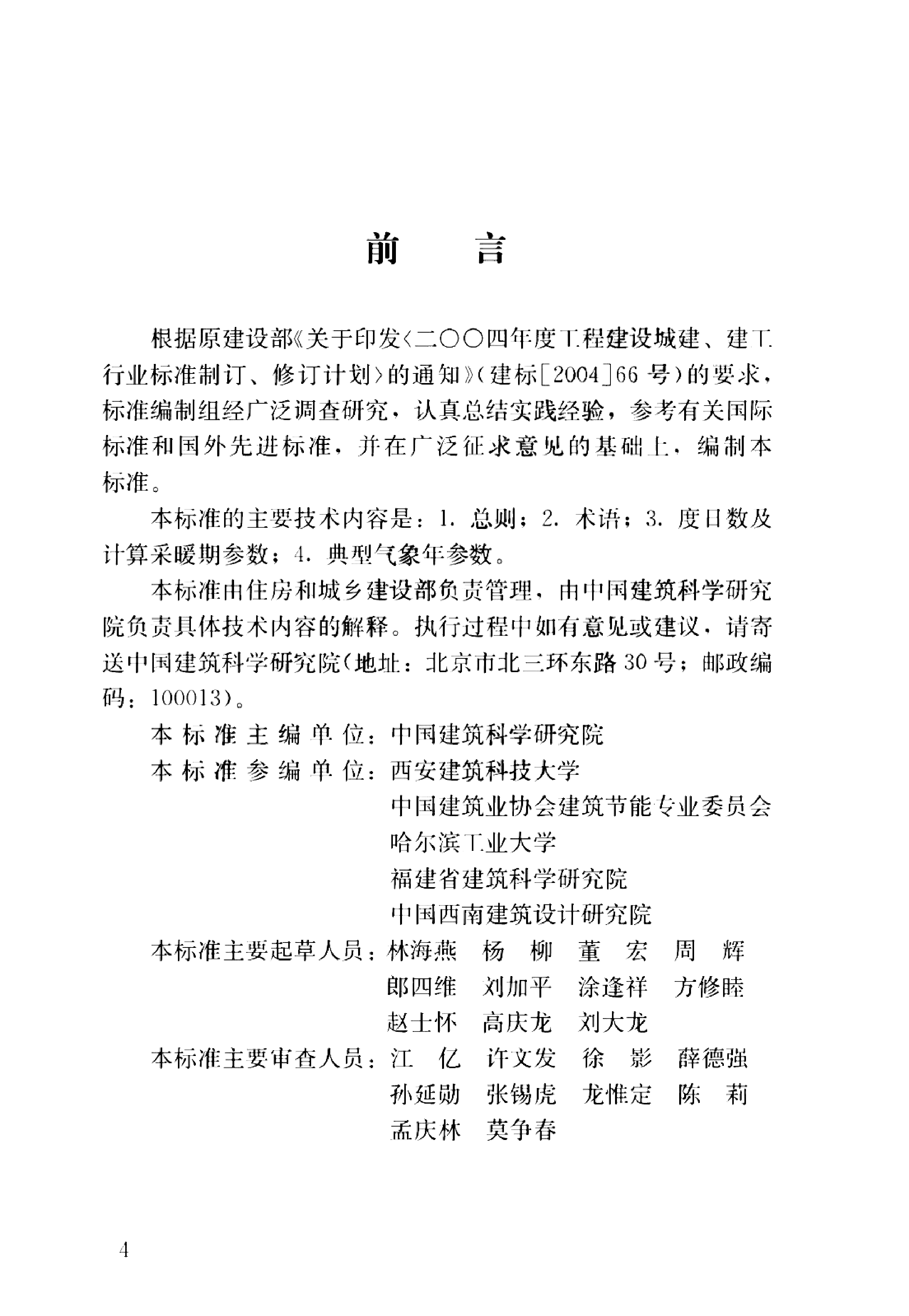 前　言

根据原建设部《关于印发〈二〇〇四年度工程建设城建、建工行业标准制订、修订计划〉的通知》（建标[2004]66号）的要求，标准编制组经广泛调查研究，认真总结实践经验，参考有关国际标准和国外先进标准，并在广泛征求意见的基础上，编制本标准。

本标准的主要技术内容是：1. 总则；2. 术语；3. 度日数及计算采暖期参数；4. 典型气象年参数。

本标准由住房和城乡建设部负责管理，由中国建筑科学研究院负责具体技术内容的解释。执行过程中如有意见或建议，请寄送中国建筑科学研究院（地址：北京市北三环东路30号；邮政编码：100013）。

本标准主编单位：中国建筑科学研究院
本标准参编单位：西安建筑科技大学
中国建筑业协会建筑节能专业委员会
哈尔滨工业大学
福建省建筑科学研究院
中国西南建筑设计研究院
本标准主要起草人员：林海燕　杨　柳　董　宏　周　辉
郎四维　刘加平　涂逢祥　方修睦
赵士怀　高庆龙　刘大龙
本标准主要审查人员：江　亿　许文发　徐　影　薛德强
孙延勋　张锡虎　龙惟定　陈　莉
孟庆林　莫争春

4